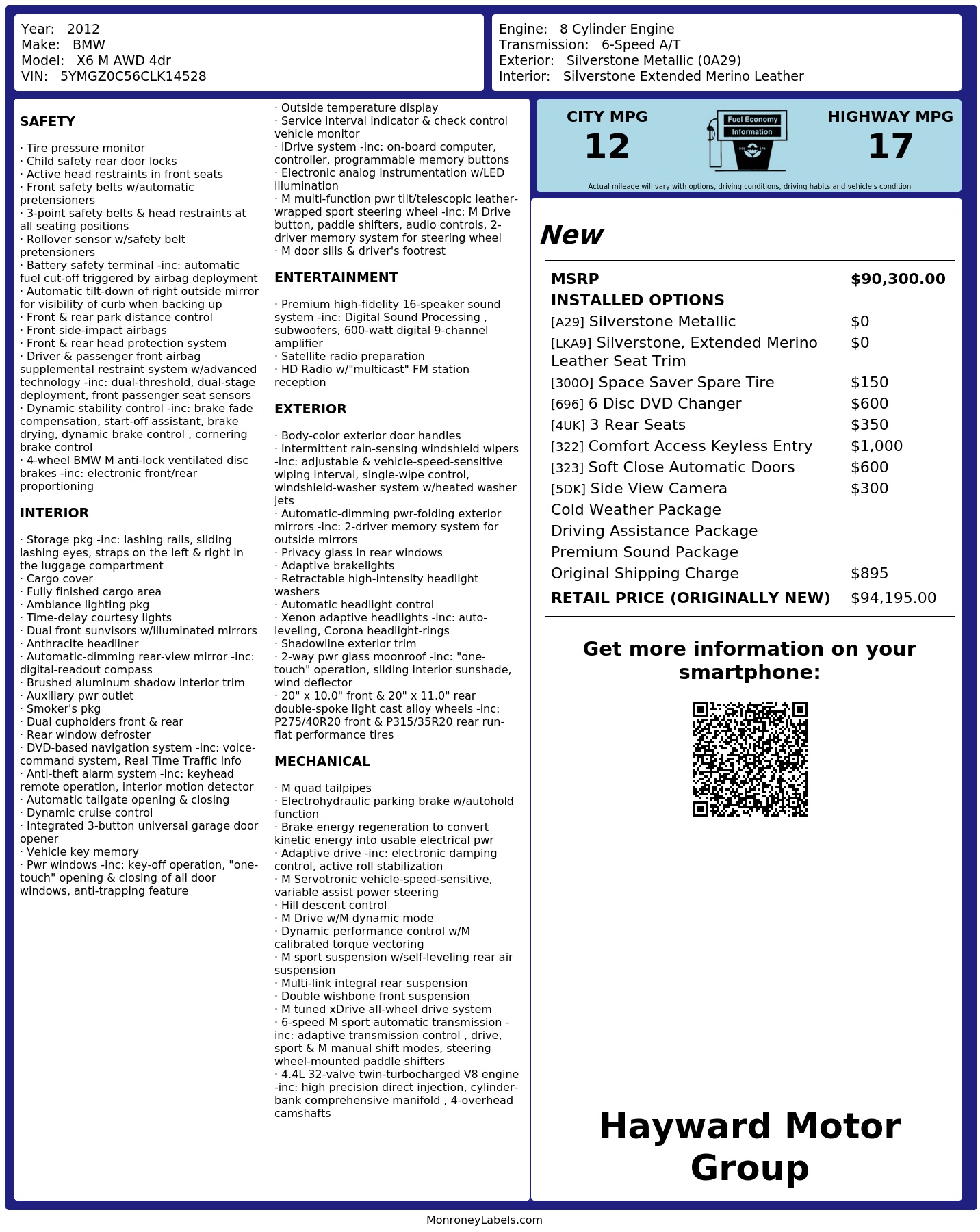 Year: 2012
Make: BMW
Model: X6 M AWD 4dr
VIN: 5YMGZ0C56CLK14528

Engine: 8 Cylinder Engine
Transmission: 6-Speed A/T
Exterior: Silverstone Metallic (0A29)
Interior: Silverstone Extended Merino Leather

SAFETY

· Tire pressure monitor
· Child safety rear door locks
· Active head restraints in front seats
· Front safety belts w/automatic pretensioners
· 3-point safety belts & head restraints at all seating positions
· Rollover sensor w/safety belt pretensioners
· Battery safety terminal -inc: automatic fuel cut-off triggered by airbag deployment
· Automatic tilt-down of right outside mirror for visibility of curb when backing up
· Front & rear park distance control
· Front side-impact airbags
· Front & rear head protection system
· Driver & passenger front airbag supplemental restraint system w/advanced technology -inc: dual-threshold, dual-stage deployment, front passenger seat sensors
· Dynamic stability control -inc: brake fade compensation, start-off assistant, brake drying, dynamic brake control , cornering brake control
· 4-wheel BMW M anti-lock ventilated disc brakes -inc: electronic front/rear proportioning

INTERIOR

· Storage pkg -inc: lashing rails, sliding lashing eyes, straps on the left & right in the luggage compartment
· Cargo cover
· Fully finished cargo area
· Ambiance lighting pkg
· Time-delay courtesy lights
· Dual front sunvisors w/illuminated mirrors
· Anthracite headliner
· Automatic-dimming rear-view mirror -inc: digital-readout compass
· Brushed aluminum shadow interior trim
· Auxiliary pwr outlet
· Smoker's pkg
· Dual cupholders front & rear
· Rear window defroster
· DVD-based navigation system -inc: voice-command system, Real Time Traffic Info
· Anti-theft alarm system -inc: keyhead remote operation, interior motion detector
· Automatic tailgate opening & closing
· Dynamic cruise control
· Integrated 3-button universal garage door opener
· Vehicle key memory
· Pwr windows -inc: key-off operation, "one-touch" opening & closing of all door windows, anti-trapping feature

· Outside temperature display
· Service interval indicator & check control vehicle monitor
· iDrive system -inc: on-board computer, controller, programmable memory buttons
· Electronic analog instrumentation w/LED illumination
· M multi-function pwr tilt/telescopic leather-wrapped sport steering wheel -inc: M Drive button, paddle shifters, audio controls, 2-driver memory system for steering wheel
· M door sills & driver's footrest

ENTERTAINMENT

· Premium high-fidelity 16-speaker sound system -inc: Digital Sound Processing , subwoofers, 600-watt digital 9-channel amplifier
· Satellite radio preparation
· HD Radio w/"multicast" FM station reception

EXTERIOR

· Body-color exterior door handles
· Intermittent rain-sensing windshield wipers -inc: adjustable & vehicle-speed-sensitive wiping interval, single-wipe control, windshield-washer system w/heated washer jets
· Automatic-dimming pwr-folding exterior mirrors -inc: 2-driver memory system for outside mirrors
· Privacy glass in rear windows
· Adaptive brakelights
· Retractable high-intensity headlight washers
· Automatic headlight control
· Xenon adaptive headlights -inc: auto-leveling, Corona headlight-rings
· Shadowline exterior trim
· 2-way pwr glass moonroof -inc: "one-touch" operation, sliding interior sunshade, wind deflector
· 20" x 10.0" front & 20" x 11.0" rear double-spoke light cast alloy wheels -inc: P275/40R20 front & P315/35R20 rear run-flat performance tires

MECHANICAL

· M quad tailpipes
· Electrohydraulic parking brake w/autohold function
· Brake energy regeneration to convert kinetic energy into usable electrical pwr
· Adaptive drive -inc: electronic damping control, active roll stabilization
· M Servotronic vehicle-speed-sensitive, variable assist power steering
· Hill descent control
· M Drive w/M dynamic mode
· Dynamic performance control w/M calibrated torque vectoring
· M sport suspension w/self-leveling rear air suspension
· Multi-link integral rear suspension
· Double wishbone front suspension
· M tuned xDrive all-wheel drive system
· 6-speed M sport automatic transmission -inc: adaptive transmission control , drive, sport & M manual shift modes, steering wheel-mounted paddle shifters
· 4.4L 32-valve twin-turbocharged V8 engine -inc: high precision direct injection, cylinder-bank comprehensive manifold , 4-overhead camshafts

CITY MPG
12
Fuel Economy
Information
HIGHWAY MPG
17
Actual mileage will vary with options, driving conditions, driving habits and vehicle's condition

New

| MSRP | $90,300.00 |
|---|---|
| INSTALLED OPTIONS | |
| [A29] Silverstone Metallic | $0 |
| [LKA9] Silverstone, Extended Merino Leather Seat Trim | $0 |
| [300O] Space Saver Spare Tire | $150 |
| [696] 6 Disc DVD Changer | $600 |
| [4UK] 3 Rear Seats | $350 |
| [322] Comfort Access Keyless Entry | $1,000 |
| [323] Soft Close Automatic Doors | $600 |
| [5DK] Side View Camera | $300 |
| Cold Weather Package | |
| Driving Assistance Package | |
| Premium Sound Package | |
| Original Shipping Charge | $895 |
| RETAIL PRICE (ORIGINALLY NEW) | $94,195.00 |

Get more information on your smartphone:

Hayward Motor Group

MonroneyLabels.com